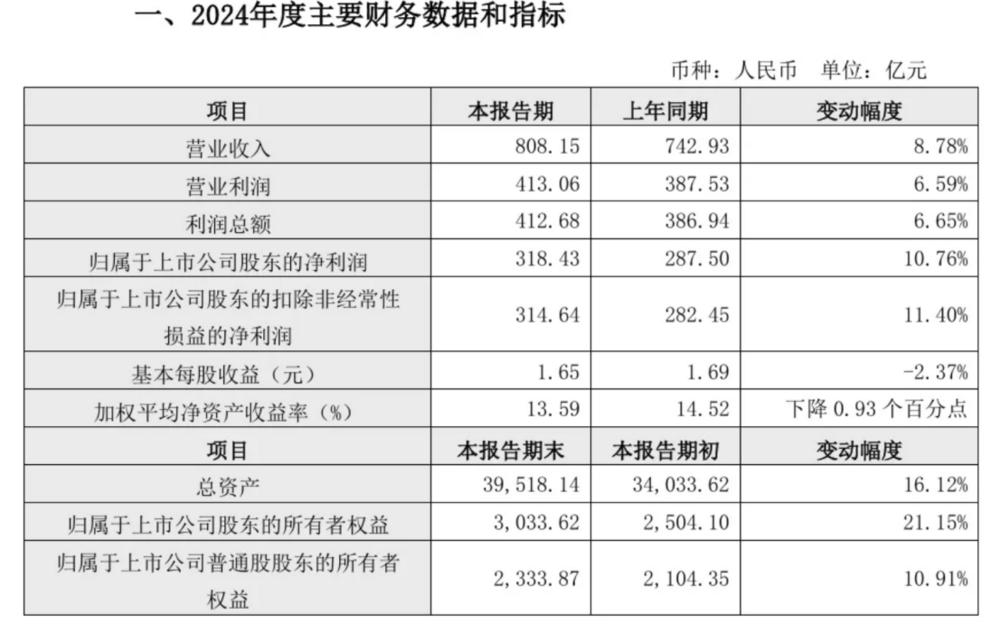 一、2024年度主要财务数据和指标

币种：人民币 单位：亿元

| 项目 | 本报告期 | 上年同期 | 变动幅度 |
|---|---|---|---|
| 营业收入 | 808.15 | 742.93 | 8.78% |
| 营业利润 | 413.06 | 387.53 | 6.59% |
| 利润总额 | 412.68 | 386.94 | 6.65% |
| 归属于上市公司股东的净利润 | 318.43 | 287.50 | 10.76% |
| 归属于上市公司股东的扣除非经常性损益的净利润 | 314.64 | 282.45 | 11.40% |
| 基本每股收益（元） | 1.65 | 1.69 | -2.37% |
| 加权平均净资产收益率（%） | 13.59 | 14.52 | 下降0.93个百分点 |
| 项目 | 本报告期末 | 本报告期初 | 变动幅度 |
| 总资产 | 39,518.14 | 34,033.62 | 16.12% |
| 归属于上市公司股东的所有者权益 | 3,033.62 | 2,504.10 | 21.15% |
| 归属于上市公司普通股股东的所有者权益 | 2,333.87 | 2,104.35 | 10.91% |